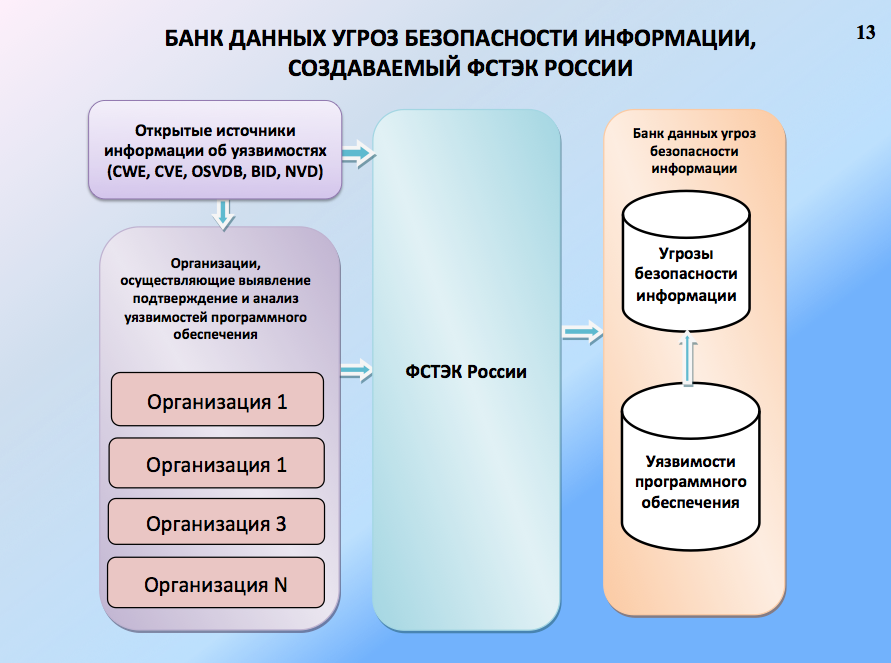 13

БАНК ДАННЫХ УГРОЗ БЕЗОПАСНОСТИ ИНФОРМАЦИИ, СОЗДАВАЕМЫЙ ФСТЭК РОССИИ

Открытые источники информации об уязвимостях (CWE, CVE, OSVDB, BID, NVD)

Организации, осуществляющие выявление подтверждение и анализ уязвимостей программного обеспечения

Организация 1

Организация 1

Организация 3

Организация N

ФСТЭК России

Банк данных угроз безопасности информации

Угрозы безопасности информации

Уязвимости программного обеспечения